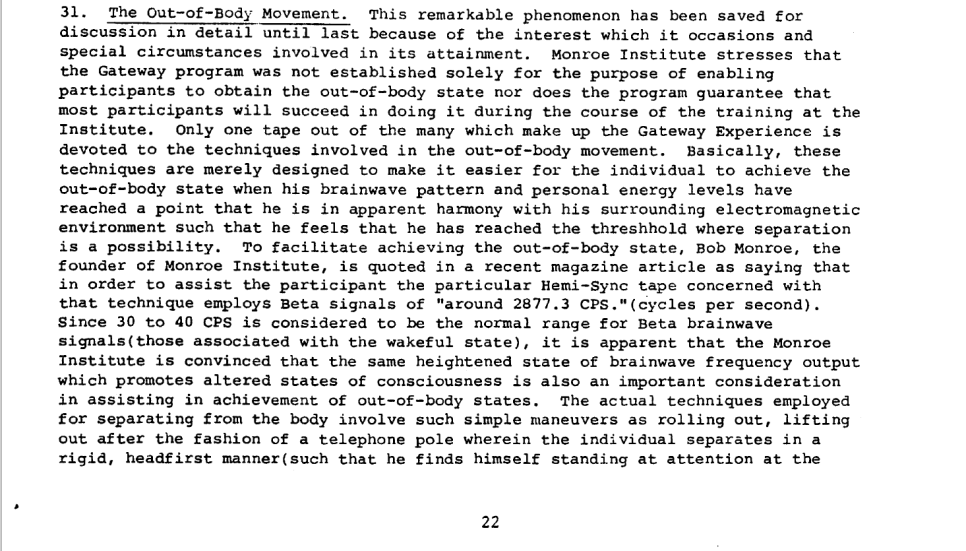 31. The Out-of-Body Movement. This remarkable phenomenon has been saved for discussion in detail until last because of the interest which it occasions and special circumstances involved in its attainment. Monroe Institute stresses that the Gateway program was not established solely for the purpose of enabling participants to obtain the out-of-body state nor does the program guarantee that most participants will succeed in doing it during the course of the training at the Institute. Only one tape out of the many which make up the Gateway Experience is devoted to the techniques involved in the out-of-body movement. Basically, these techniques are merely designed to make it easier for the individual to achieve the out-of-body state when his brainwave pattern and personal energy levels have reached a point that he is in apparent harmony with his surrounding electromagnetic environment such that he feels that he has reached the threshhold where separation is a possibility. To facilitate achieving the out-of-body state, Bob Monroe, the founder of Monroe Institute, is quoted in a recent magazine article as saying that in order to assist the participant the particular Hemi-Sync tape concerned with that technique employs Beta signals of "around 2877.3 CPS."(cycles per second). Since 30 to 40 CPS is considered to be the normal range for Beta brainwave signals(those associated with the wakeful state), it is apparent that the Monroe Institute is convinced that the same heightened state of brainwave frequency output which promotes altered states of consciousness is also an important consideration in assisting in achievement of out-of-body states. The actual techniques employed for separating from the body involve such simple maneuvers as rolling out, lifting out after the fashion of a telephone pole wherein the individual separates in a rigid, headfirst manner(such that he finds himself standing at attention at the

22